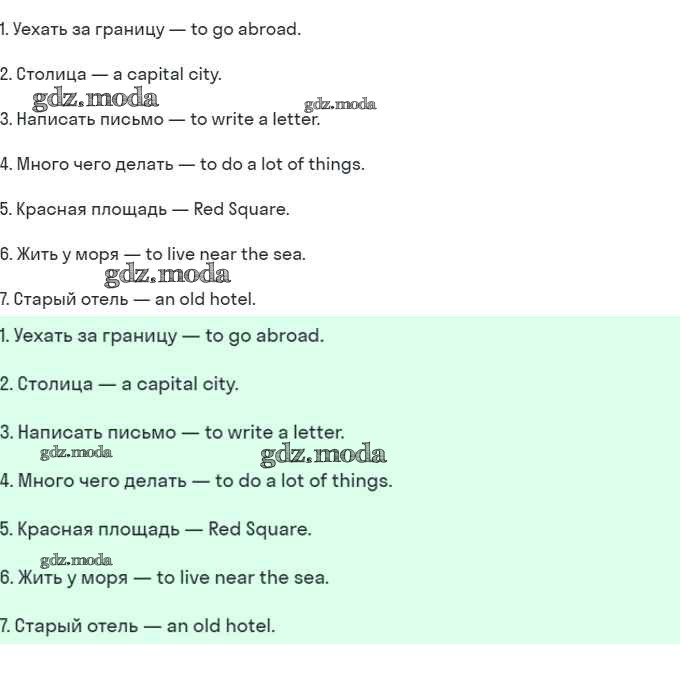 1. Уехать за границу — to go abroad.

2. Столица — a capital city.

gdz.moda

gdz.moda

3. Написать письмо — to write a letter.

4. Много чего делать — to do a lot of things.

5. Красная площадь — Red Square.

6. Жить у моря — to live near the sea.

gdz.moda

7. Старый отель — an old hotel.

1. Уехать за границу — to go abroad.

2. Столица — a capital city.

3. Написать письмо — to write a letter.

gdz.moda

gdz.moda

4. Много чего делать — to do a lot of things.

5. Красная площадь — Red Square.

gdz.moda

6. Жить у моря — to live near the sea.

7. Старый отель — an old hotel.